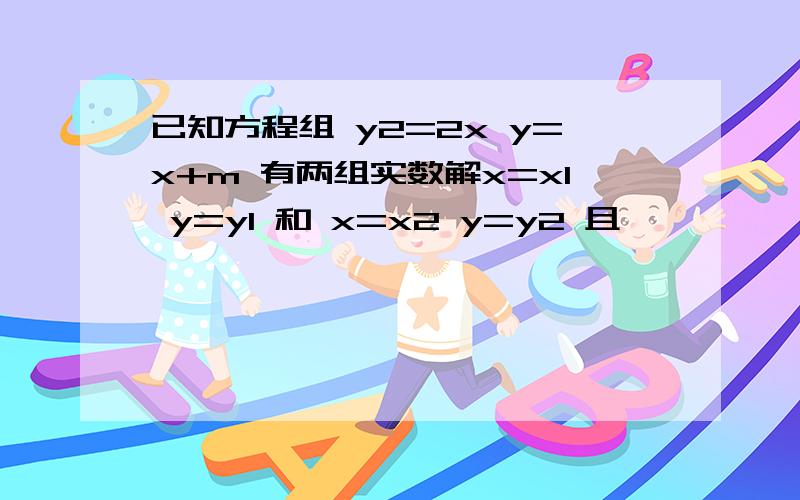 已知方程组 y2=2x y=x+m 有两组实数解x=x1 y=y1 和 x=x2 y=y2 且